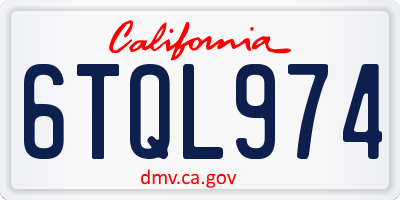 California

6TQL974

dmv.ca.gov